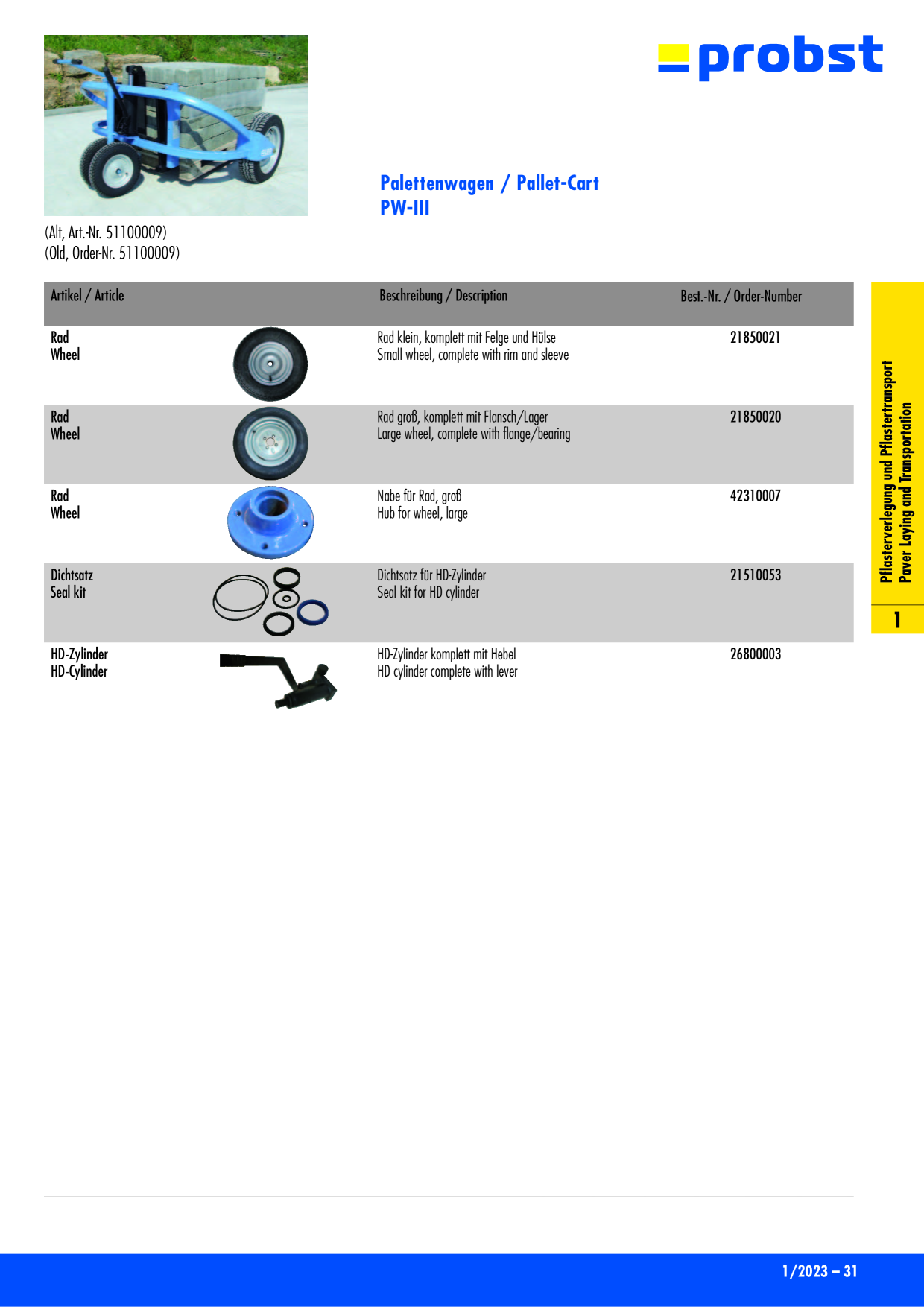 probst

Palettenwagen / Pallet-Cart
PW-III

(Alt, Art.-Nr. 51100009)
(Old, Order-Nr. 51100009)

| Artikel / Article | Beschreibung / Description | Best.-Nr. / Order-Number |
|---|---|---|
| Rad Wheel | Rad klein, komplett mit Felge und Hülse Small wheel, complete with rim and sleeve | 21850021 |
| Rad Wheel | Rad groß, komplett mit Flansch/Lager Large wheel, complete with flange/bearing | 21850020 |
| Rad Wheel | Nabe für Rad, groß Hub for wheel, large | 42310007 |
| Dichtsatz Seal kit | Dichtsatz für HD-Zylinder Seal kit for HD cylinder | 21510053 |
| HD-Zylinder HD-Cylinder | HD-Zylinder komplett mit Hebel HD cylinder complete with lever | 26800003 |

Pflasterverlegung und Pflastertransport
Paver Laying and Transportation
1

1/2023 – 31